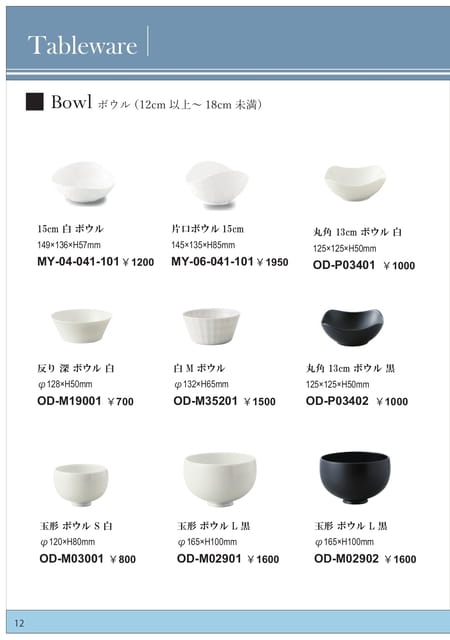 Tableware

Bowl ボウル (12cm 以上～ 18cm 未満)

15cm 白 ボウル
149×136×H57mm
MY-04-041-101 ￥1200

片口ボウル 15cm
145×135×H85mm
MY-06-041-101 ￥1950

丸角 13cm ボウル 白
125×125×H50mm
OD-P03401 ￥1000

反り 深 ボウル 白
φ128×H50mm
OD-M19001 ￥700

白 M ボウル
φ132×H65mm
OD-M35201 ￥1500

丸角 13cm ボウル 黒
125×125×H50mm
OD-P03402 ￥1000

玉形 ボウル S 白
φ120×H80mm
OD-M03001 ￥800

玉形 ボウル L 黒
φ165×H100mm
OD-M02901 ￥1600

玉形 ボウル L 黒
φ165×H100mm
OD-M02902 ￥1600

12